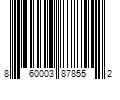 8 60003 87855 2